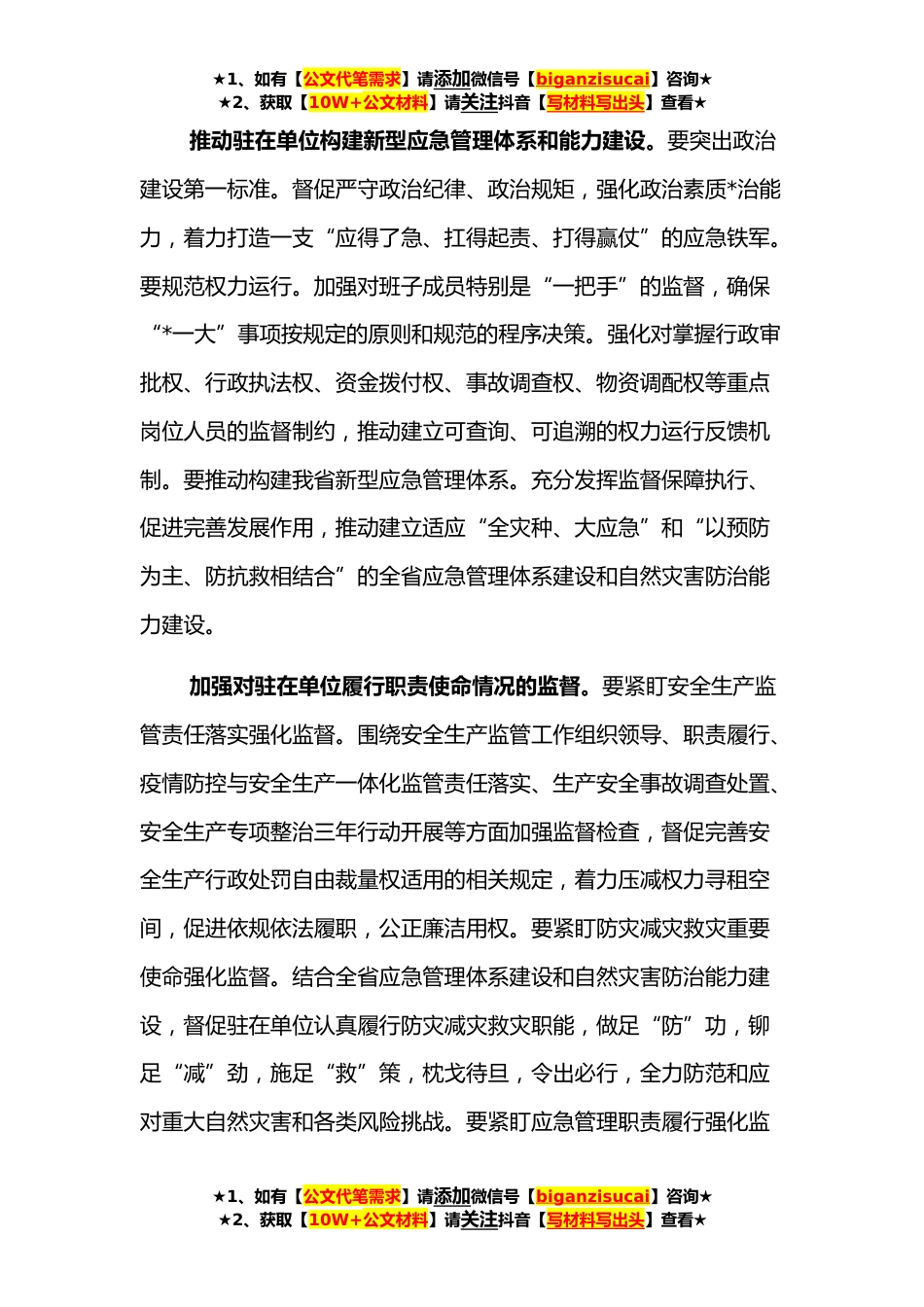 ★1、如有【公文代笔需求】请添加微信号【biganzisucai】咨询★
★2、获取【10W+公文材料】请关注抖音【写材料写出头】查看★

推动驻在单位构建新型应急管理体系和能力建设。要突出政治建设第一标准。督促严守政治纪律、政治规矩，强化政治素质*治能力，着力打造一支“应得了急、扛得起责、打得赢仗”的应急铁军。要规范权力运行。加强对班子成员特别是“一把手”的监督，确保“*一大”事项按规定的原则和规范的程序决策。强化对掌握行政审批权、行政执法权、资金拨付权、事故调查权、物资调配权等重点岗位人员的监督制约，推动建立可查询、可追溯的权力运行反馈机制。要推动构建我省新型应急管理体系。充分发挥监督保障执行、促进完善发展作用，推动建立适应“全灾种、大应急”和“以预防为主、防抗救相结合”的全省应急管理体系建设和自然灾害防治能力建设。

加强对驻在单位履行职责使命情况的监督。要紧盯安全生产监管责任落实强化监督。围绕安全生产监管工作组织领导、职责履行、疫情防控与安全生产一体化监管责任落实、生产安全事故调查处置、安全生产专项整治三年行动开展等方面加强监督检查，督促完善安全生产行政处罚自由裁量权适用的相关规定，着力压减权力寻租空间，促进依规依法履职，公正廉洁用权。要紧盯防灾减灾救灾重要使命强化监督。结合全省应急管理体系建设和自然灾害防治能力建设，督促驻在单位认真履行防灾减灾救灾职能，做足“防”功，铆足“减”劲，施足“救”策，枕戈待旦，令出必行，全力防范和应对重大自然灾害和各类风险挑战。要紧盯应急管理职责履行强化监

★1、如有【公文代笔需求】请添加微信号【biganzisucai】咨询★
★2、获取【10W+公文材料】请关注抖音【写材料写出头】查看★